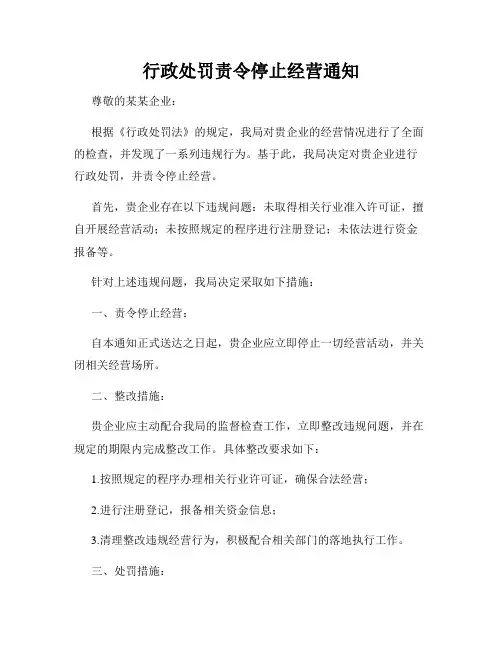 行政处罚责令停止经营通知

尊敬的某某企业：

根据《行政处罚法》的规定，我局对贵企业的经营情况进行了全面的检查，并发现了一系列违规行为。基于此，我局决定对贵企业进行行政处罚，并责令停止经营。

首先，贵企业存在以下违规问题：未取得相关行业准入许可证，擅自开展经营活动；未按照规定的程序进行注册登记；未依法进行资金报备等。

针对上述违规问题，我局决定采取如下措施：

一、责令停止经营：

自本通知正式送达之日起，贵企业应立即停止一切经营活动，并关闭相关经营场所。

二、整改措施：

贵企业应主动配合我局的监督检查工作，立即整改违规问题，并在规定的期限内完成整改工作。具体整改要求如下：

1.按照规定的程序办理相关行业许可证，确保合法经营；

2.进行注册登记，报备相关资金信息；

3.清理整改违规经营行为，积极配合相关部门的落地执行工作。

三、处罚措施：